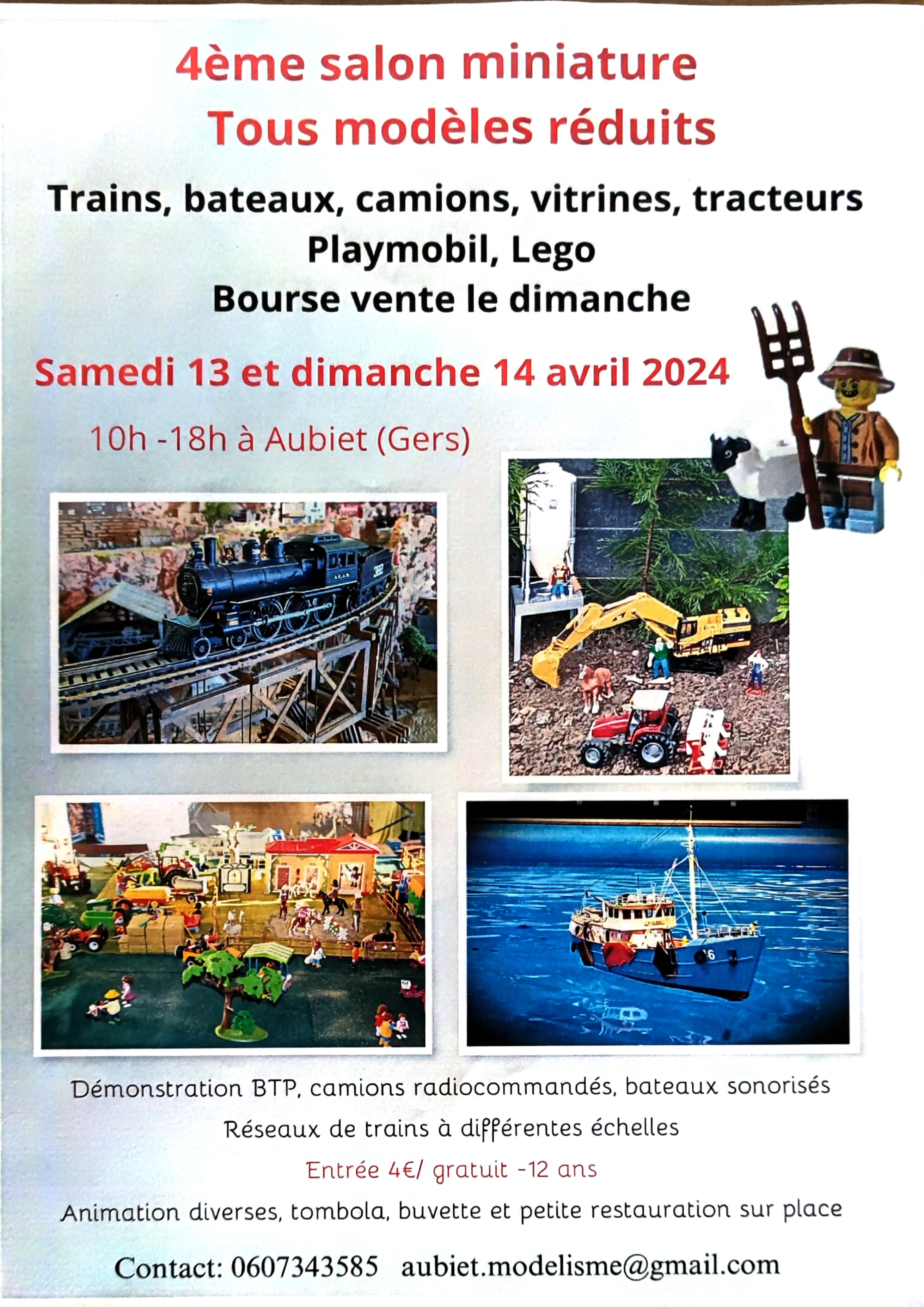 4ème salon miniature
Tous modèles réduits

Trains, bateaux, camions, vitrines, tracteurs
Playmobil, Lego
Bourse vente le dimanche

Samedi 13 et dimanche 14 avril 2024

10h -18h à Aubiet (Gers)

Démonstration BTP, camions radiocommandés, bateaux sonorisés

Réseaux de trains à différentes échelles

Entrée 4€/ gratuit -12 ans

Animation diverses, tombola, buvette et petite restauration sur place

Contact: 0607343585 aubiet.modelisme@gmail.com